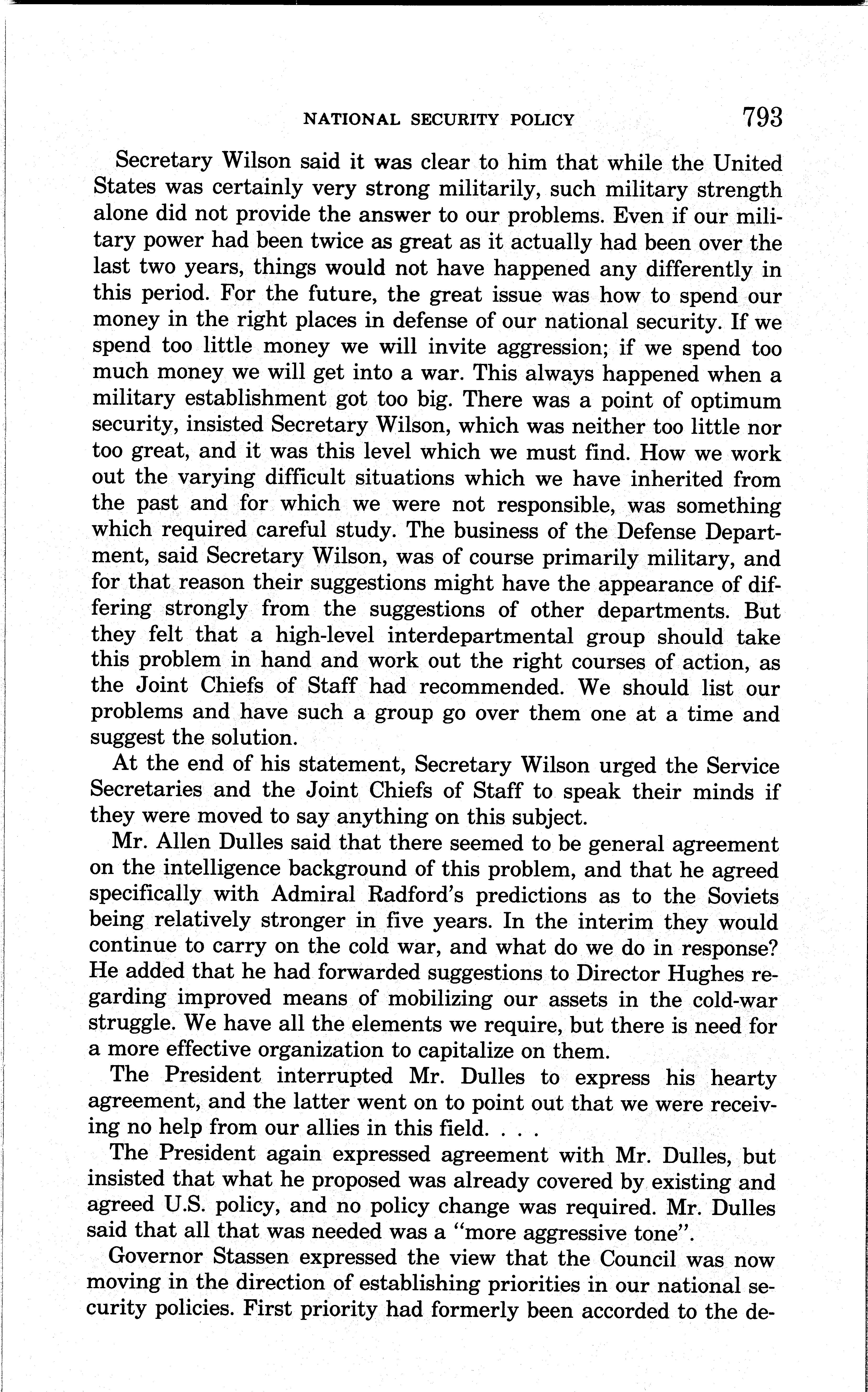 NATIONAL SECURITY POLICY 793

Secretary Wilson said it was clear to him that while the United States was certainly very strong militarily, such military strength alone did not provide the answer to our problems. Even if our military power had been twice as great as it actually had been over the last two years, things would not have happened any differently in this period. For the future, the great issue was how to spend our money in the right places in defense of our national security. If we spend too little money we will invite aggression; if we spend too much money we will get into a war. This always happened when a military establishment got too big. There was a point of optimum security, insisted Secretary Wilson, which was neither too little nor too great, and it was this level which we must find. How we work out the varying difficult situations which we have inherited from the past and for which we were not responsible, was something which required careful study. The business of the Defense Department, said Secretary Wilson, was of course primarily military, and for that reason their suggestions might have the appearance of differing strongly from the suggestions of other departments. But they felt that a high-level interdepartmental group should take this problem in hand and work out the right courses of action, as the Joint Chiefs of Staff had recommended. We should list our problems and have such a group go over them one at a time and suggest the solution.

At the end of his statement, Secretary Wilson urged the Service Secretaries and the Joint Chiefs of Staff to speak their minds if they were moved to say anything on this subject.

Mr. Allen Dulles said that there seemed to be general agreement on the intelligence background of this problem, and that he agreed specifically with Admiral Radford's predictions as to the Soviets being relatively stronger in five years. In the interim they would continue to carry on the cold war, and what do we do in response? He added that he had forwarded suggestions to Director Hughes regarding improved means of mobilizing our assets in the cold-war struggle. We have all the elements we require, but there is need for a more effective organization to capitalize on them.

The President interrupted Mr. Dulles to express his hearty agreement, and the latter went on to point out that we were receiving no help from our allies in this field. . . .

The President again expressed agreement with Mr. Dulles, but insisted that what he proposed was already covered by existing and agreed U.S. policy, and no policy change was required. Mr. Dulles said that all that was needed was a "more aggressive tone".

Governor Stassen expressed the view that the Council was now moving in the direction of establishing priorities in our national security policies. First priority had formerly been accorded to the de-